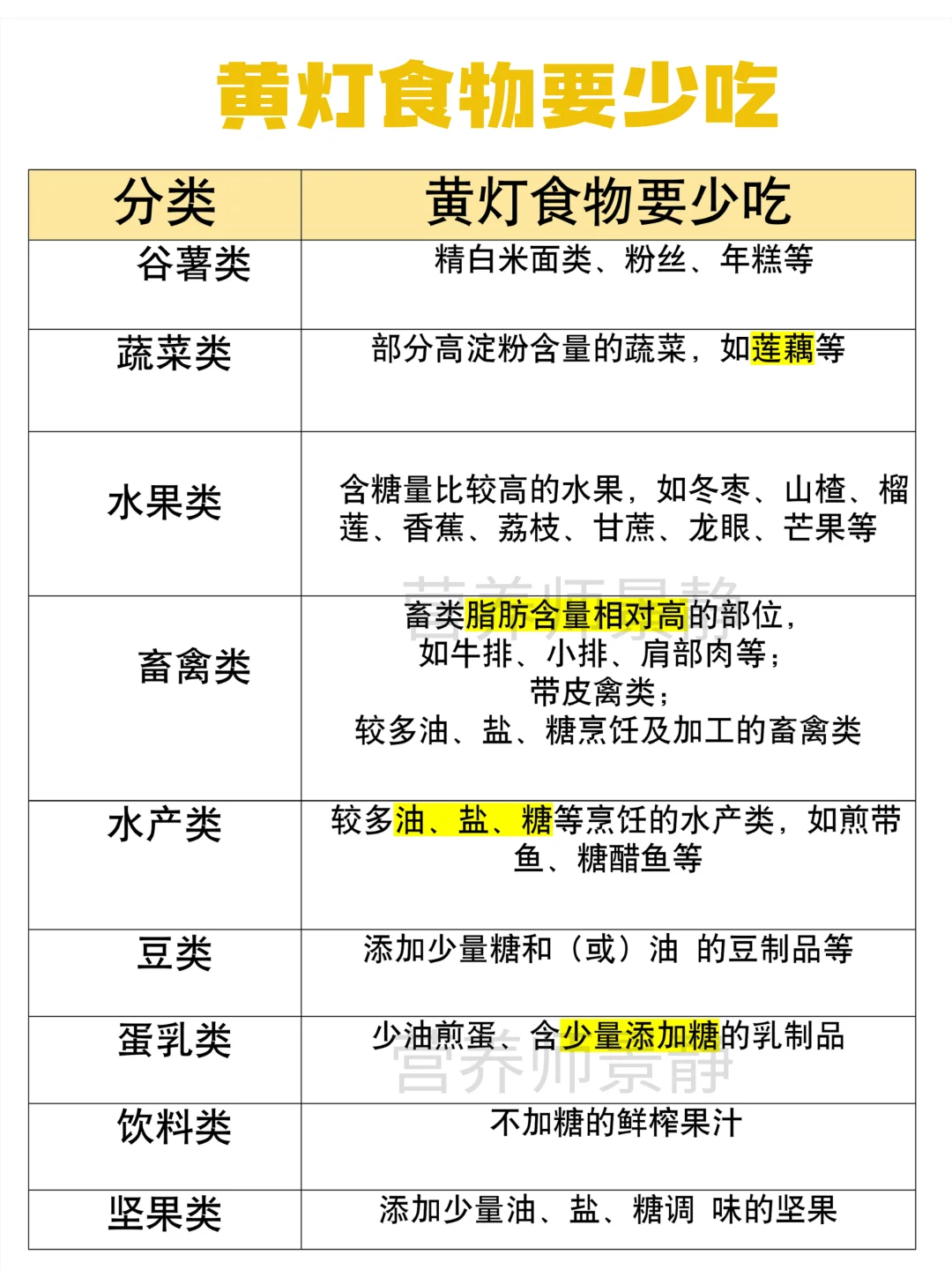 黄灯食物要少吃

| 分类 | 黄灯食物要少吃 |
|---|---|
| 谷薯类 | 精白米面类、粉丝、年糕等 |
| 蔬菜类 | 部分高淀粉含量的蔬菜，如莲藕等 |
| 水果类 | 含糖量比较高的水果，如冬枣、山楂、榴莲、香蕉、荔枝、甘蔗、龙眼、芒果等 |
| 畜禽类 | 畜类脂肪含量相对高的部位，如牛排、小排、肩部肉等；带皮禽类；较多油、盐、糖烹饪及加工的畜禽类 |
| 水产类 | 较多油、盐、糖等烹饪的水产类，如煎带鱼、糖醋鱼等 |
| 豆类 | 添加少量糖和（或）油 的豆制品等 |
| 蛋乳类 | 少油煎蛋、含少量添加糖的乳制品 |
| 饮料类 | 不加糖的鲜榨果汁 |
| 坚果类 | 添加少量油、盐、糖调 味的坚果 |

营养师景静
营养师景静